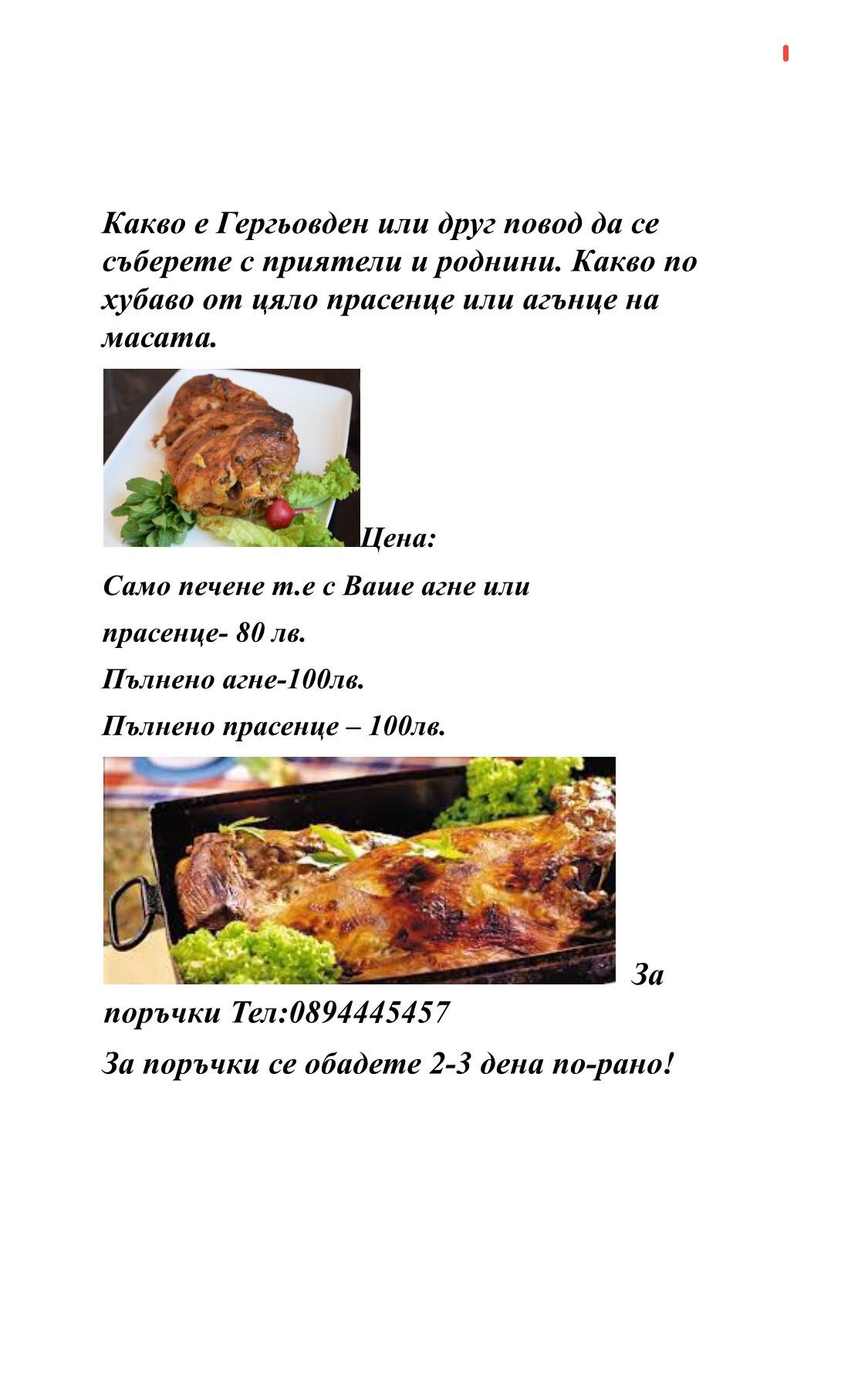 Какво е Гергьовден или друг повод да се съберете с приятели и роднини. Какво по хубаво от цяло прасенце или агънце на масата.

Цена:

Само печене т.е с Ваше агне или

прасенце- 80 лв.

Пълнено агне-100лв.

Пълнено прасенце – 100лв.

За поръчки Тел:0894445457

За поръчки се обадете 2-3 дена по-рано!